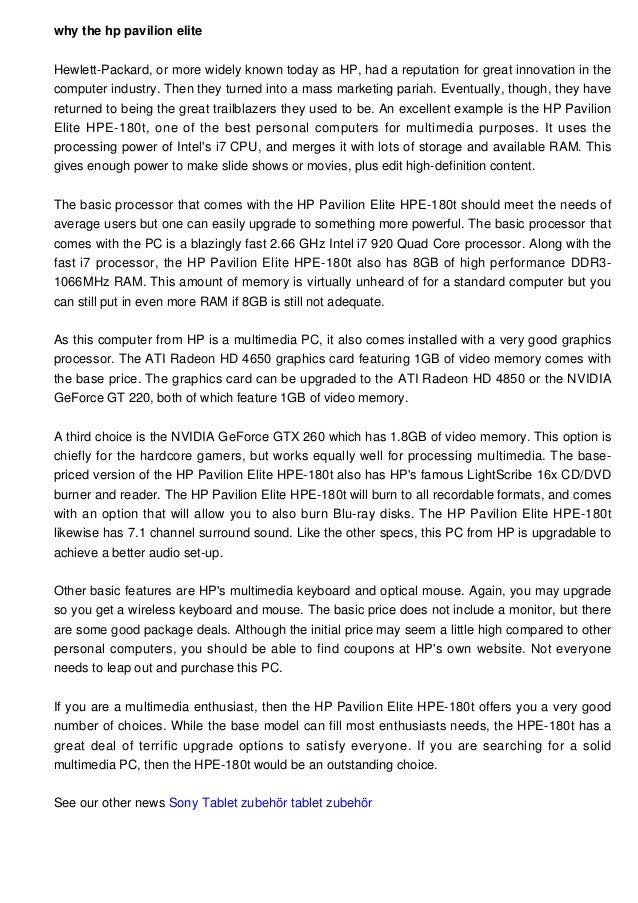 why the hp pavilion elite

Hewlett-Packard, or more widely known today as HP, had a reputation for great innovation in the computer industry. Then they turned into a mass marketing pariah. Eventually, though, they have returned to being the great trailblazers they used to be. An excellent example is the HP Pavilion Elite HPE-180t, one of the best personal computers for multimedia purposes. It uses the processing power of Intel's i7 CPU, and merges it with lots of storage and available RAM. This gives enough power to make slide shows or movies, plus edit high-definition content.

The basic processor that comes with the HP Pavilion Elite HPE-180t should meet the needs of average users but one can easily upgrade to something more powerful. The basic processor that comes with the PC is a blazingly fast 2.66 GHz Intel i7 920 Quad Core processor. Along with the fast i7 processor, the HP Pavilion Elite HPE-180t also has 8GB of high performance DDR3-1066MHz RAM. This amount of memory is virtually unheard of for a standard computer but you can still put in even more RAM if 8GB is still not adequate.

As this computer from HP is a multimedia PC, it also comes installed with a very good graphics processor. The ATI Radeon HD 4650 graphics card featuring 1GB of video memory comes with the base price. The graphics card can be upgraded to the ATI Radeon HD 4850 or the NVIDIA GeForce GT 220, both of which feature 1GB of video memory.

A third choice is the NVIDIA GeForce GTX 260 which has 1.8GB of video memory. This option is chiefly for the hardcore gamers, but works equally well for processing multimedia. The base-priced version of the HP Pavilion Elite HPE-180t also has HP's famous LightScribe 16x CD/DVD burner and reader. The HP Pavilion Elite HPE-180t will burn to all recordable formats, and comes with an option that will allow you to also burn Blu-ray disks. The HP Pavilion Elite HPE-180t likewise has 7.1 channel surround sound. Like the other specs, this PC from HP is upgradable to achieve a better audio set-up.

Other basic features are HP's multimedia keyboard and optical mouse. Again, you may upgrade so you get a wireless keyboard and mouse. The basic price does not include a monitor, but there are some good package deals. Although the initial price may seem a little high compared to other personal computers, you should be able to find coupons at HP's own website. Not everyone needs to leap out and purchase this PC.

If you are a multimedia enthusiast, then the HP Pavilion Elite HPE-180t offers you a very good number of choices. While the base model can fill most enthusiasts needs, the HPE-180t has a great deal of terrific upgrade options to satisfy everyone. If you are searching for a solid multimedia PC, then the HPE-180t would be an outstanding choice.

See our other news Sony Tablet zubehör tablet zubehör